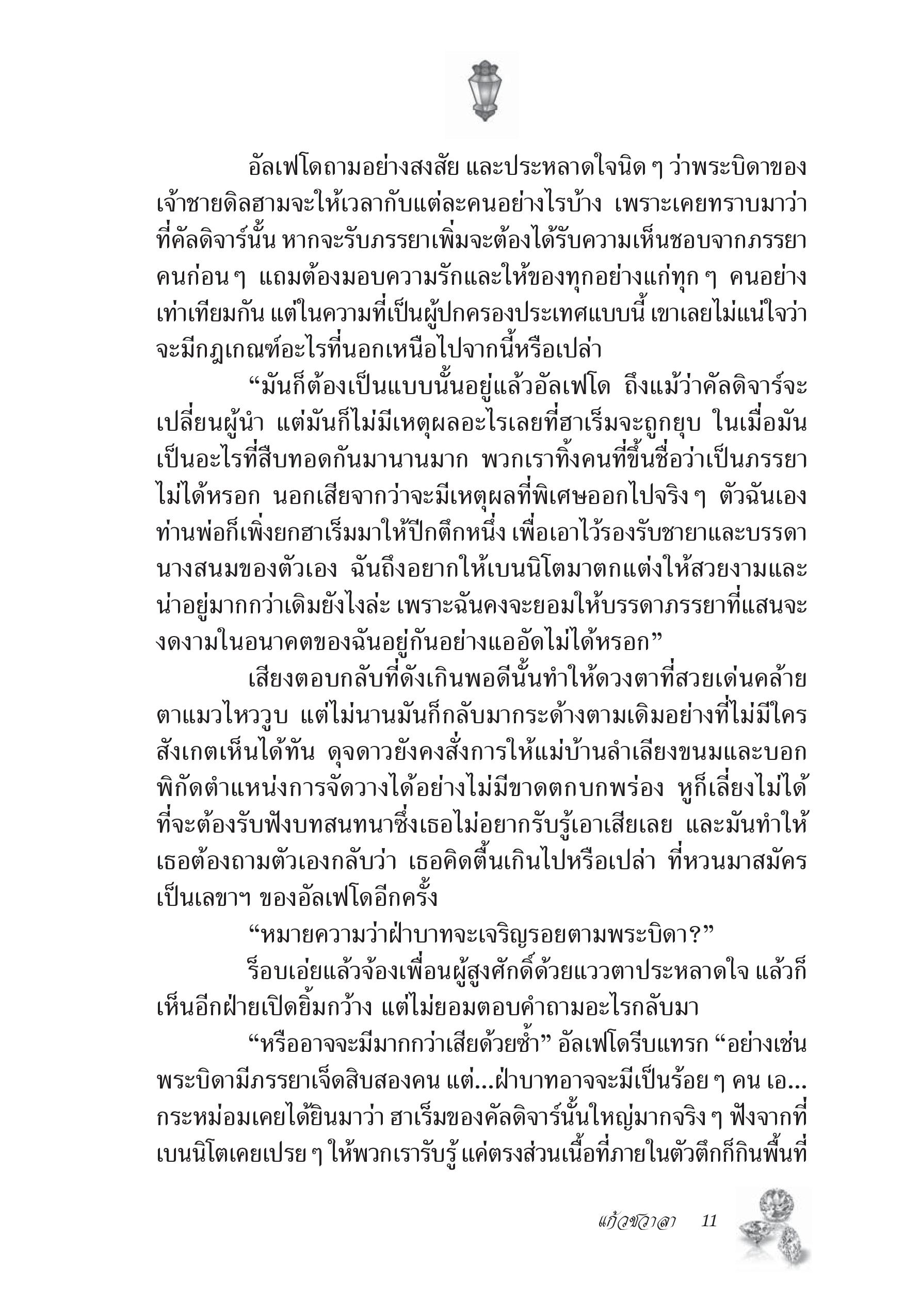 อัลเฟโดถามอย่างสงสัย และประหลาดใจนิด ๆ ว่าพระบิดาของเจ้าชายดิลฮามจะให้เวลากับแต่ละคนอย่างไรบ้าง เพราะเคยทราบมาว่าที่คัลดิจาร์นั้น หากจะรับภรรยาเพิ่มจะต้องได้รับความเห็นชอบจากภรรยาคนก่อน ๆ แถมต้องมอบความรักและให้ของทุกอย่างแก่ทุก ๆ คนอย่างเท่าเทียมกัน แต่ในความที่เป็นผู้ปกครองประเทศแบบนี้ เขาเลยไม่แน่ใจว่าจะมีกฎเกณฑ์อะไรที่นอกเหนือไปจากนี้หรือเปล่า

“มันก็ต้องเป็นแบบนั้นอยู่แล้วอัลเฟโด ถึงแม้ว่าคัลดิจาร์จะเปลี่ยนผู้นำ แต่มันก็ไม่มีเหตุผลอะไรเลยที่ฮาเร็มจะถูกยุบ ในเมื่อมันเป็นอะไรที่สืบทอดกันมานานมาก พวกเราทิ้งคนที่ขึ้นชื่อว่าเป็นภรรยาไม่ได้หรอก นอกเสียจากว่าจะมีเหตุผลที่พิเศษออกไปจริง ๆ ตัวฉันเองท่านพ่อก็เพิ่งยกฮาเร็มมาให้ปีกตึกหนึ่ง เพื่อเอาไว้รองรับชายาและบรรดานางสนมของตัวเอง ฉันถึงอยากให้เบนนิโตมาตกแต่งให้สวยงามและน่าอยู่มากกว่าเดิมยังไงล่ะ เพราะฉันคงจะยอมให้บรรดาภรรยาที่แสนจะงดงามในอนาคตของฉันอยู่กันอย่างแออัดไม่ได้หรอก”

เสียงตอบกลับที่ดังเกินพอดีนั้นทำให้ดวงตาที่สวยเด่นคล้ายตาแมวไหววูบ แต่ไม่นานมันก็กลับมากระด้างตามเดิมอย่างที่ไม่มีใครสังเกตเห็นได้ทัน ดุจดาวยังคงสั่งการให้แม่บ้านลำเลียงขนมและบอกพิกัดตำแหน่งการจัดวางได้อย่างไม่มีขาดตกบกพร่อง หูก็เลี่ยงไม่ได้ที่จะต้องรับฟังบทสนทนาซึ่งเธอไม่อยากรับรู้เอาเสียเลย และมันทำให้เธอต้องถามตัวเองกลับว่า เธอคิดตื้นเกินไปหรือเปล่า ที่หวนมาสมัครเป็นเลขาฯ ของอัลเฟโดอีกครั้ง

“หมายความว่าฝ่าบาทจะเจริญรอยตามพระบิดา?”

ร็อบเอ่ยแล้วจ้องเพื่อนผู้สูงศักดิ์ด้วยแววตาประหลาดใจ แล้วก็เห็นอีกฝ่ายเปิดยิ้มกว้าง แต่ไม่ยอมตอบคำถามอะไรกลับมา

“หรืออาจจะมีมากกว่าเสียด้วยซ้ำ” อัลเฟโดรีบแทรก “อย่างเช่นพระบิดามีภรรยาเจ็ดสิบสองคน แต่...ฝ่าบาทอาจจะมีเป็นร้อย ๆ คน เอ...กระหม่อมเคยได้ยินมาว่า ฮาเร็มของคัลดิจาร์นั้นใหญ่มากจริง ๆ ฟังจากที่เบนนิโตเคยเปรย ๆ ให้พวกเรารับรู้ แค่ตรงส่วนเนื้อที่ภายในตัวตึกก็กินพื้นที่

แก้วชวาลา 11